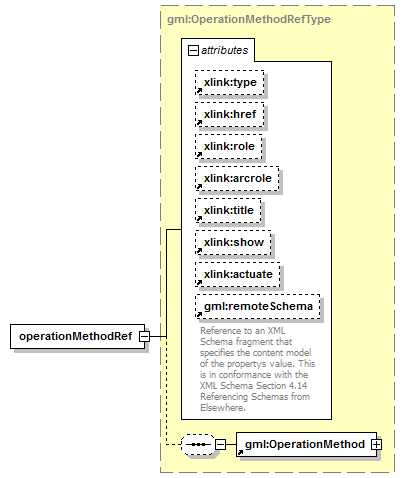 gml:OperationMethodRefType

attributes

xlink:type

xlink:href

xlink:role

xlink:arcrole

xlink:title

xlink:show

xlink:actuate

gml:remoteSchema

Reference to an XML Schema fragment that specifies the content model of the propertys value. This is in conformance with the XML Schema Section 4.14 Referencing Schemas from Elsewhere.

operationMethodRef

gml:OperationMethod